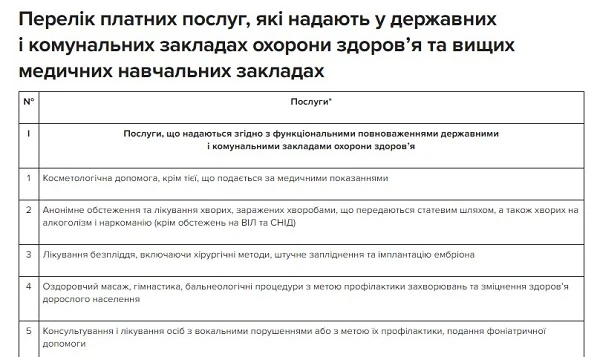 Перелік платних послуг, які надають у державних і комунальних закладах охорони здоров'я та вищих медичних навчальних закладах

| № | Послуги* |
|---|---|
| I | Послуги, що надаються згідно з функціональними повноваженнями державними і комунальними закладами охорони здоров'я |
| 1 | Косметологічна допомога, крім тієї, що подається за медичними показаннями |
| 2 | Анонімне обстеження та лікування хворих, заражених хворобами, що передаються статевим шляхом, а також хворих на алкоголізм і наркоманію (крім обстежень на ВІЛ та СНІД) |
| 3 | Лікування безпліддя, включаючи хірургічні методи, штучне запліднення та імплантацію ембріона |
| 4 | Оздоровчий масаж, гімнастика, бальнеологічні процедури з метою профілактики захворювань та зміцнення здоров'я дорослого населення |
| 5 | Консультування і лікування осіб з вокальними порушеннями або з метою їх профілактики, подання фоніатричної допомоги |